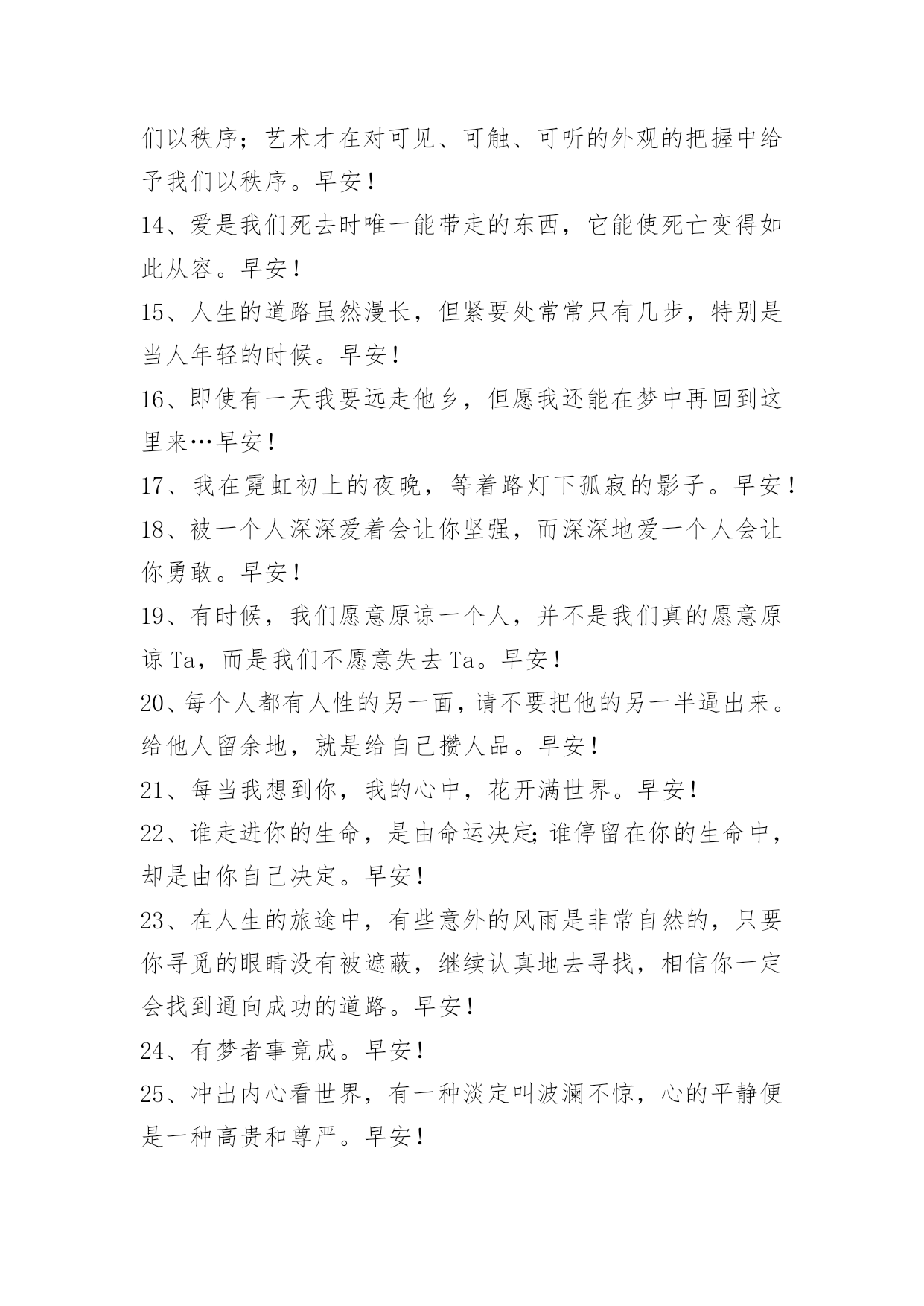 们以秩序；艺术才在对可见、可触、可听的外观的把握中给予我们以秩序。早安！

14、爱是我们死去时唯一能带走的东西，它能使死亡变得如此从容。早安！

15、人生的道路虽然漫长，但紧要处常常只有几步，特别是当人年轻的时候。早安！

16、即使有一天我要远走他乡，但愿我还能在梦中再回到这里来…早安！

17、我在霓虹初上的夜晚，等着路灯下孤寂的影子。早安！

18、被一个人深深爱着会让你坚强，而深深地爱一个人会让你勇敢。早安！

19、有时候，我们愿意原谅一个人，并不是我们真的愿意原谅Ta，而是我们不愿意失去Ta。早安！

20、每个人都有人性的另一面，请不要把他的另一半逼出来。给他人留余地，就是给自己攒人品。早安！

21、每当我想到你，我的心中，花开满世界。早安！

22、谁走进你的生命，是由命运决定;谁停留在你的生命中，却是由你自己决定。早安！

23、在人生的旅途中，有些意外的风雨是非常自然的，只要你寻觅的眼睛没有被遮蔽，继续认真地去寻找，相信你一定会找到通向成功的道路。早安！

24、有梦者事竟成。早安！

25、冲出内心看世界，有一种淡定叫波澜不惊，心的平静便是一种高贵和尊严。早安！